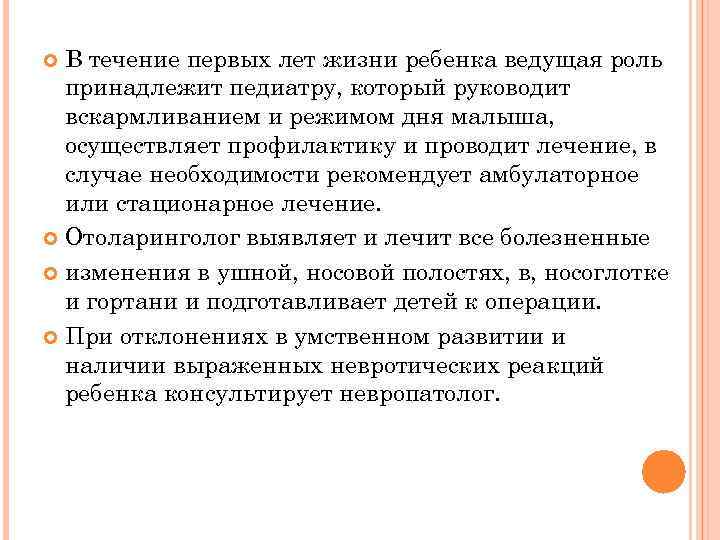 В течение первых лет жизни ребенка ведущая роль принадлежит педиатру, который руководит вскармливанием и режимом дня малыша, осуществляет профилактику и проводит лечение, в случае необходимости рекомендует амбулаторное или стационарное лечение.

Отоларинголог выявляет и лечит все болезненные

изменения в ушной, носовой полостях, в, носоглотке и гортани и подготавливает детей к операции.

При отклонениях в умственном развитии и наличии выраженных невротических реакций ребенка консультирует невропатолог.